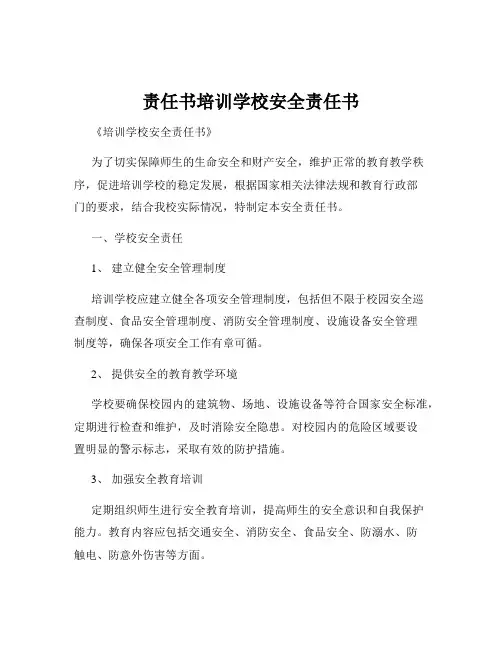 责任书培训学校安全责任书

《培训学校安全责任书》

为了切实保障师生的生命安全和财产安全，维护正常的教育教学秩序，促进培训学校的稳定发展，根据国家相关法律法规和教育行政部门的要求，结合我校实际情况，特制定本安全责任书。

一、学校安全责任

1、 建立健全安全管理制度

培训学校应建立健全各项安全管理制度，包括但不限于校园安全巡查制度、食品安全管理制度、消防安全管理制度、设施设备安全管理制度等，确保各项安全工作有章可循。

2、 提供安全的教育教学环境

学校要确保校园内的建筑物、场地、设施设备等符合国家安全标准，定期进行检查和维护，及时消除安全隐患。对校园内的危险区域要设置明显的警示标志，采取有效的防护措施。

3、 加强安全教育培训

定期组织师生进行安全教育培训，提高师生的安全意识和自我保护能力。教育内容应包括交通安全、消防安全、食品安全、防溺水、防触电、防意外伤害等方面。